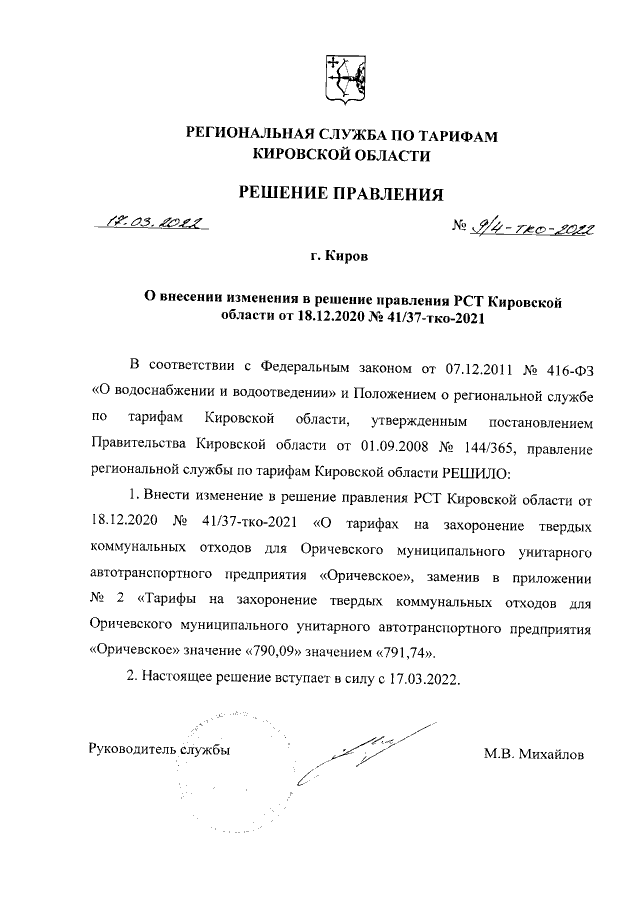 РЕГИОНАЛЬНАЯ СЛУЖБА ПО ТАРИФАМ КИРОВСКОЙ ОБЛАСТИ

РЕШЕНИЕ ПРАВЛЕНИЯ

17.03.2022 № 9/4-тко-2022

г. Киров

О внесении изменения в решение правления РСТ Кировской области от 18.12.2020 № 41/37-тко-2021

В соответствии с Федеральным законом от 07.12.2011 № 416-ФЗ «О водоснабжении и водоотведении» и Положением о региональной службе по тарифам Кировской области, утвержденным постановлением Правительства Кировской области от 01.09.2008 № 144/365, правление региональной службы по тарифам Кировской области РЕШИЛО:

1. Внести изменение в решение правления РСТ Кировской области от 18.12.2020 № 41/37-тко-2021 «О тарифах на захоронение твердых коммунальных отходов для Оричевского муниципального унитарного автотранспортного предприятия «Оричевское», заменив в приложении № 2 «Тарифы на захоронение твердых коммунальных отходов для Оричевского муниципального унитарного автотранспортного предприятия «Оричевское» значение «790,09» значением «791,74».

2. Настоящее решение вступает в силу с 17.03.2022.

Руководитель службы М.В. Михайлов